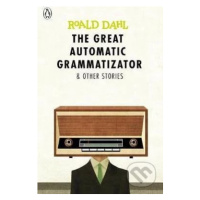 ROALD DAHL

THE GREAT AUTOMATIC GRAMMATIZATOR

& OTHER STORIES